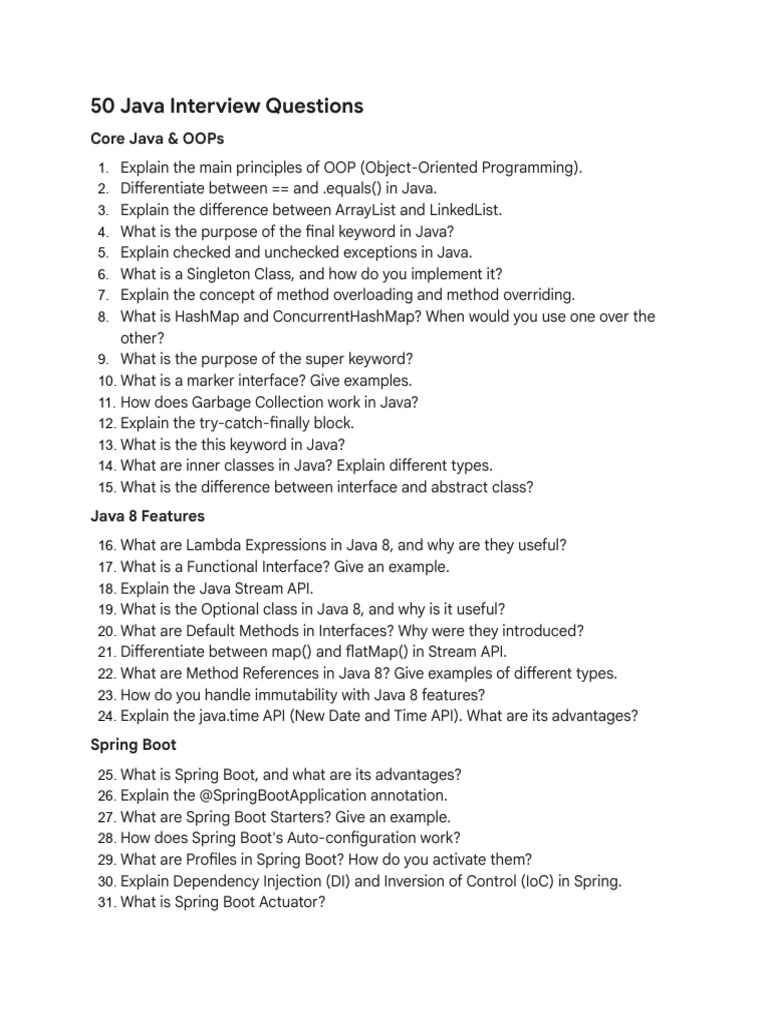 50 Java Interview Questions

Core Java & OOPs

1. Explain the main principles of OOP (Object-Oriented Programming).
2. Differentiate between == and .equals() in Java.
3. Explain the difference between ArrayList and LinkedList.
4. What is the purpose of the final keyword in Java?
5. Explain checked and unchecked exceptions in Java.
6. What is a Singleton Class, and how do you implement it?
7. Explain the concept of method overloading and method overriding.
8. What is HashMap and ConcurrentHashMap? When would you use one over the other?
9. What is the purpose of the super keyword?
10. What is a marker interface? Give examples.
11. How does Garbage Collection work in Java?
12. Explain the try-catch-finally block.
13. What is the this keyword in Java?
14. What are inner classes in Java? Explain different types.
15. What is the difference between interface and abstract class?

Java 8 Features

16. What are Lambda Expressions in Java 8, and why are they useful?
17. What is a Functional Interface? Give an example.
18. Explain the Java Stream API.
19. What is the Optional class in Java 8, and why is it useful?
20. What are Default Methods in Interfaces? Why were they introduced?
21. Differentiate between map() and flatMap() in Stream API.
22. What are Method References in Java 8? Give examples of different types.
23. How do you handle immutability with Java 8 features?
24. Explain the java.time API (New Date and Time API). What are its advantages?

Spring Boot

25. What is Spring Boot, and what are its advantages?
26. Explain the @SpringBootApplication annotation.
27. What are Spring Boot Starters? Give an example.
28. How does Spring Boot's Auto-configuration work?
29. What are Profiles in Spring Boot? How do you activate them?
30. Explain Dependency Injection (DI) and Inversion of Control (IoC) in Spring.
31. What is Spring Boot Actuator?